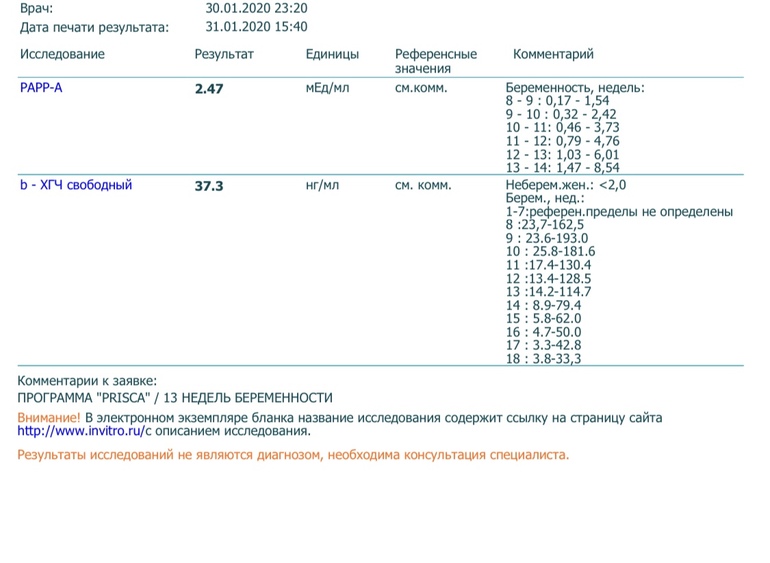 Врач: 30.01.2020 23:20
Дата печати результата: 31.01.2020 15:40

| Исследование | Результат | Единицы | Референсные значения | Комментарий |
|---|---|---|---|---|
| PAPP-A | 2.47 | мЕд/мл | см.комм. | Беременность, недель: 8 - 9 : 0,17 - 1,54 9 - 10 : 0,32 - 2,42 10 - 11: 0,46 - 3,73 11 - 12: 0,79 - 4,76 12 - 13: 1,03 - 6,01 13 - 14: 1,47 - 8,54 |
| b - ХГЧ свободный | 37.3 | нг/мл | см. комм. | Неберем.жен.: <2,0 Берем., нед.: 1-7:референ.пределы не определены 8 :23,7-162,5 9 : 23.6-193.0 10 : 25.8-181.6 11 :17.4-130.4 12 :13.4-128.5 13 :14.2-114.7 14 : 8.9-79.4 15 : 5.8-62.0 16 : 4.7-50.0 17 : 3.3-42.8 18 : 3.8-33,3 |

Комментарии к заявке:
ПРОГРАММА "PRISCA" / 13 НЕДЕЛЬ БЕРЕМЕННОСТИ

Внимание! В электронном экземпляре бланка название исследования содержит ссылку на страницу сайта http://www.invitro.ru/с описанием исследования.

Результаты исследований не являются диагнозом, необходима консультация специалиста.